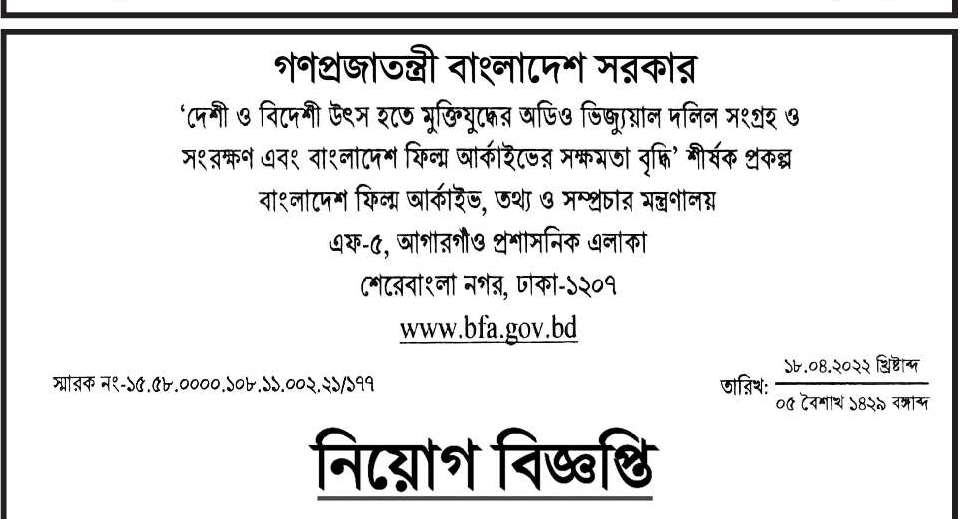 গণপ্রজাতন্ত্রী বাংলাদেশ সরকার

'দেশী ও বিদেশী উৎস হতে মুক্তিযুদ্ধের অডিও ভিজ্যুয়াল দলিল সংগ্রহ ও সংরক্ষণ এবং বাংলাদেশ ফিল্ম আর্কাইভের সক্ষমতা বৃদ্ধি' শীর্ষক প্রকল্প

বাংলাদেশ ফিল্ম আর্কাইভ, তথ্য ও সম্প্রচার মন্ত্রণালয়

এফ-৫, আগারগাঁও প্রশাসনিক এলাকা

শেরেবাংলা নগর, ঢাকা-১২০৭

www.bfa.gov.bd

স্মারক নং-১৫.৫৮.০০০০.১০৮.১১.০০২.২১/১৭৭

তারিখ: ১৮.০৪.২০২২ খ্রিষ্টাব্দ
০৫ বৈশাখ ১৪২৯ বঙ্গাব্দ

নিয়োগ বিজ্ঞপ্তি